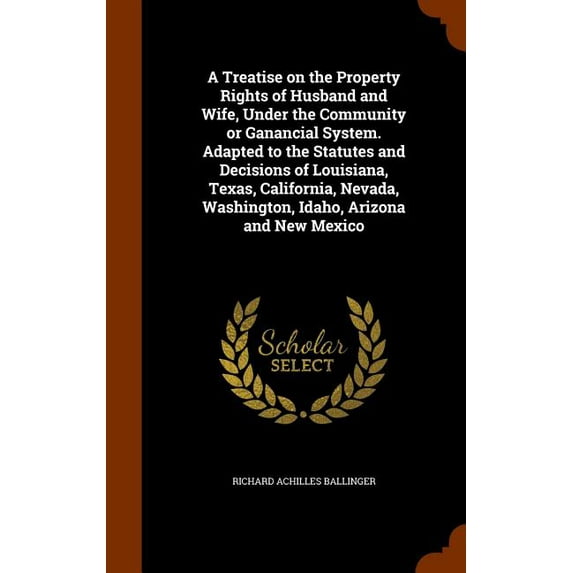 A Treatise on the Property Rights of Husband and Wife, Under the Community or Ganancial System. Adapted to the Statutes and Decisions of Louisiana, Texas, California, Nevada, Washington, Idaho, Arizona and New Mexico

Scholar SELECT

RICHARD ACHILLES BALLINGER